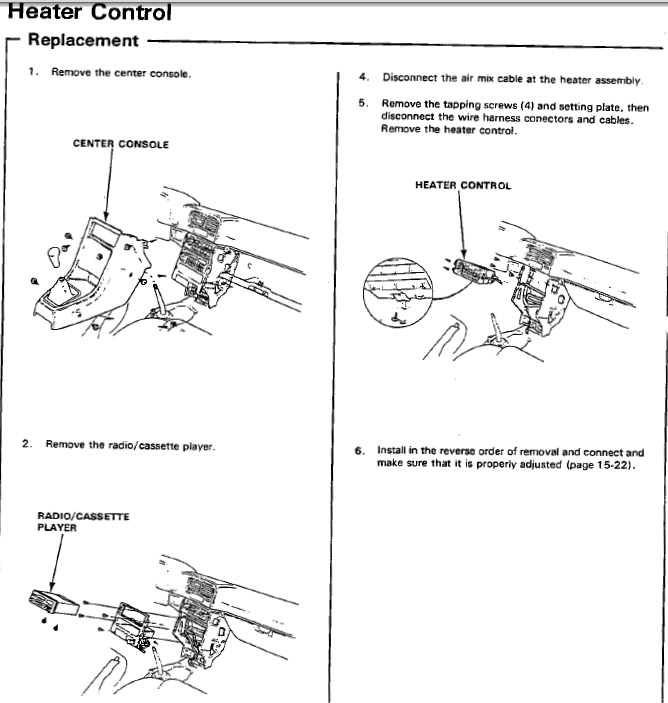 Heater Control

Replacement

1. Remove the center console.

CENTER CONSOLE

2. Remove the radio/cassette player.

RADIO/CASSETTE PLAYER

4. Disconnect the air mix cable at the heater assembly.

5. Remove the tapping screws (4) and setting plate, then disconnect the wire harness conectors and cables. Remove the heater control.

HEATER CONTROL

6. Install in the reverse order of removal and connect and make sure that it is properly adjusted (page 15-22).